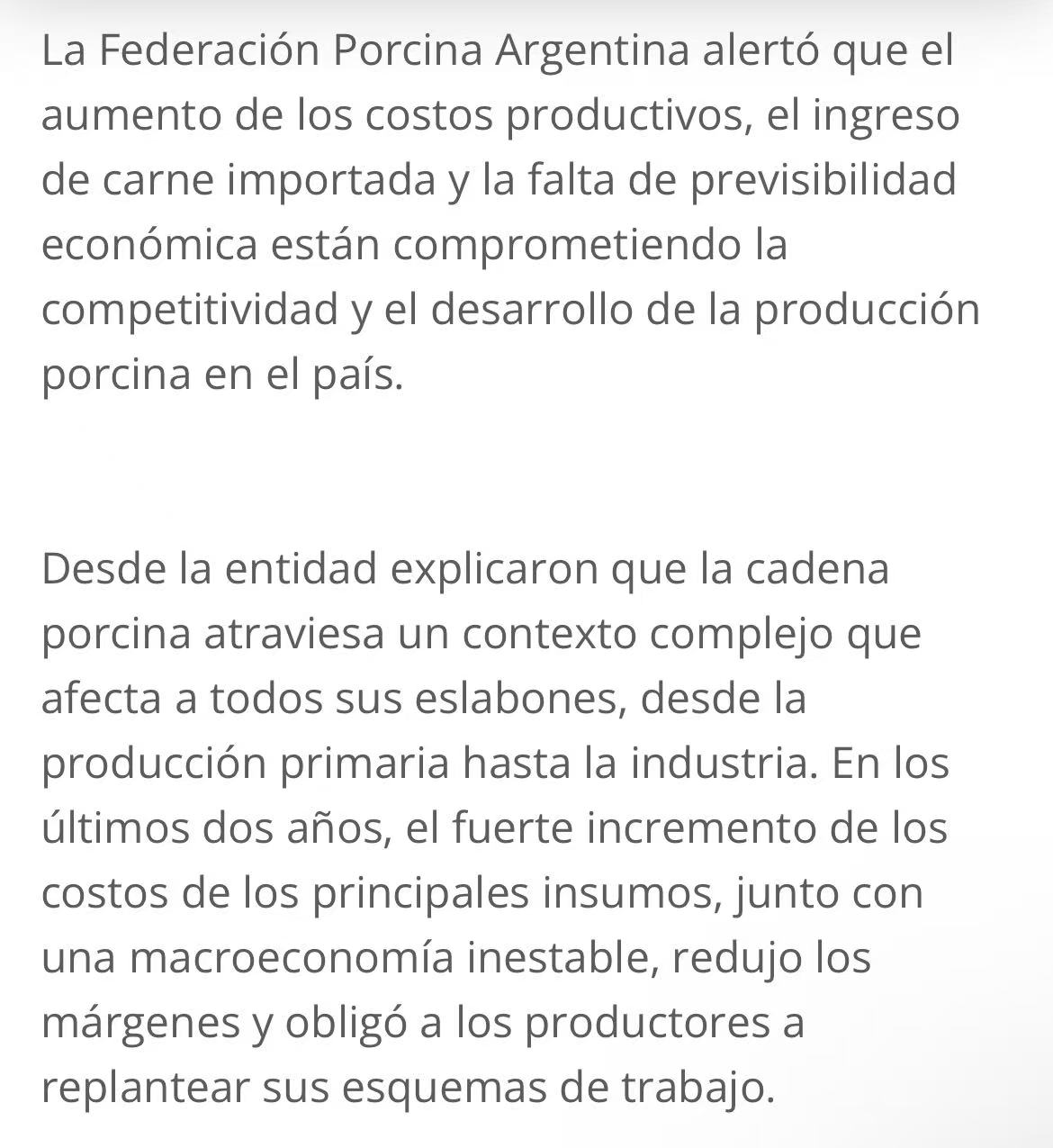 La Federación Porcina Argentina alertó que el aumento de los costos productivos, el ingreso de carne importada y la falta de previsibilidad económica están comprometiendo la competitividad y el desarrollo de la producción porcina en el país.

Desde la entidad explicaron que la cadena porcina atraviesa un contexto complejo que afecta a todos sus eslabones, desde la producción primaria hasta la industria. En los últimos dos años, el fuerte incremento de los costos de los principales insumos, junto con una macroeconomía inestable, redujo los márgenes y obligó a los productores a replantear sus esquemas de trabajo.